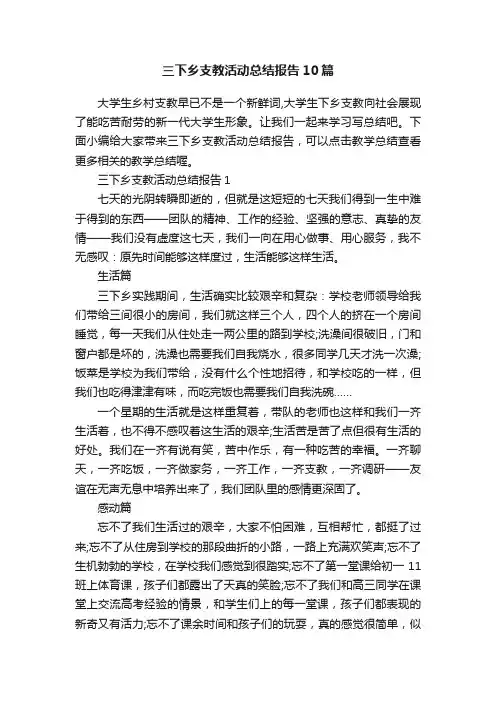 三下乡支教活动总结报告10篇

大学生乡村支教早已不是一个新鲜词,大学生下乡支教向社会展现了能吃苦耐劳的新一代大学生形象。让我们一起来学习写总结吧。下面小编给大家带来三下乡支教活动总结报告，可以点击教学总结查看更多相关的教学总结喔。

三下乡支教活动总结报告1

七天的光阴转瞬即逝的，但就是这短短的七天我们得到一生中难于得到的东西——团队的精神、工作的经验、坚强的意志、真挚的友情——我们没有虚度这七天，我们一向在用心做事、用心服务，我不无感叹：原先时间能够这样度过，生活能够这样生活。

生活篇

三下乡实践期间，生活确实比较艰辛和复杂：学校老师领导给我们带给三间很小的房间，我们就这样三个人，四个人的挤在一个房间睡觉，每一天我们从住处走一两公里的路到学校;洗澡间很破旧，门和窗户都是坏的，洗澡也需要我们自我烧水，很多同学几天才洗一次澡;饭菜是学校为我们带给，没有什么个性地招待，和学校吃的一样，但我们也吃得津津有味，而吃完饭也需要我们自我洗碗……

一个星期的生活就是这样重复着，带队的老师也这样和我们一齐生活着，也不得不感叹着这生活的艰辛;生活苦是苦了点但很有生活的好处。我们在一齐有说有笑，苦中作乐，有一种吃苦的幸福。一齐聊天，一齐吃饭，一齐做家务，一齐工作，一齐支教，一齐调研——友谊在无声无息中培养出来了，我们团队里的感情更深固了。

感动篇

忘不了我们生活过的艰辛，大家不怕困难，互相帮忙，都挺了过来;忘不了从住房到学校的那段曲折的小路，一路上充满欢笑声;忘不了生机勃勃的学校，在学校我们感觉到很踏实;忘不了第一堂课给初一11班上体育课，孩子们都露出了天真的笑脸;忘不了我们和高三同学在课堂上交流高考经验的情景，和学生们上的每一堂课，孩子们都表现的新奇又有活力;忘不了课余时间和孩子们的玩耍，真的感觉很简单，似